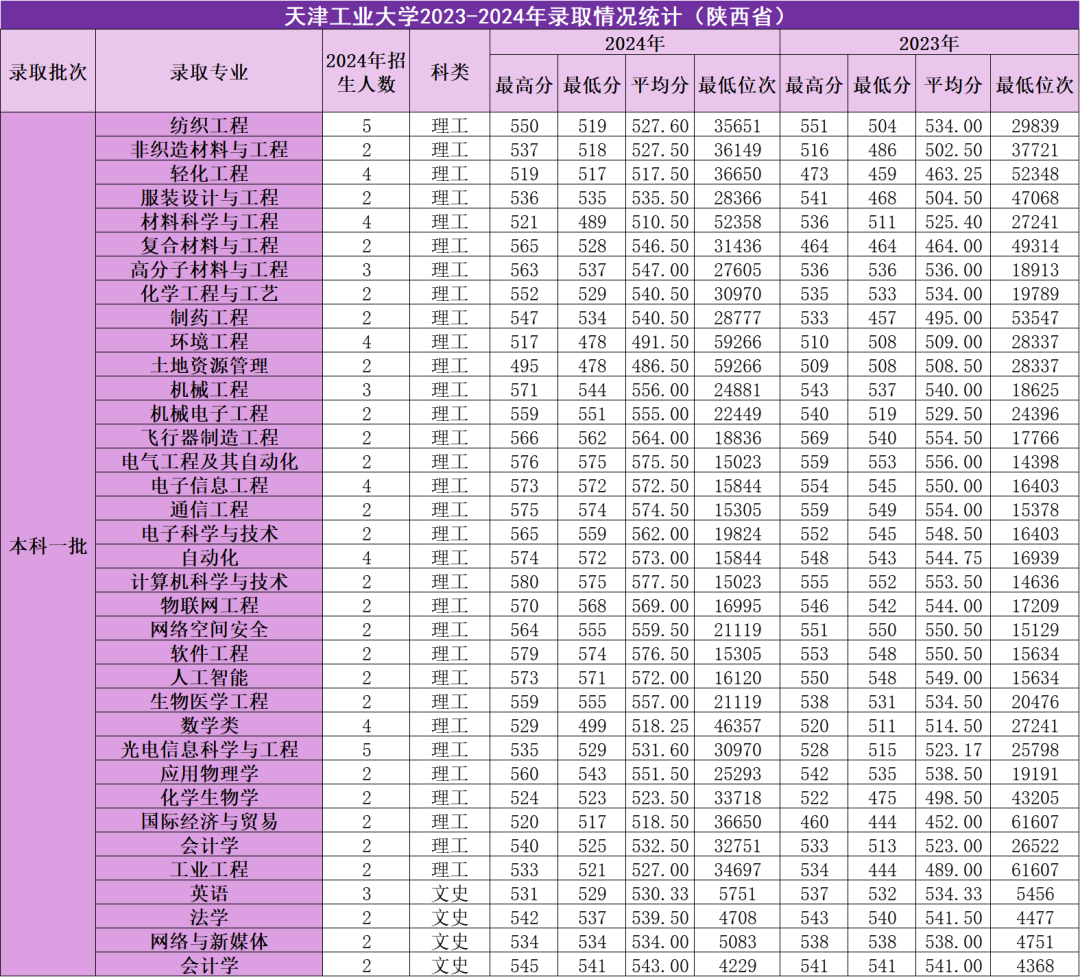 天津工业大学2023-2024年录取情况统计（陕西省）

| 录取批次 | 录取专业 | 2024年招生人数 | 科类 | 2024年 |  |  |  | 2023年 |  |  |  |
|---|---|---|---|---|---|---|---|---|---|---|---|
|  |  |  |  | 最高分 | 最低分 | 平均分 | 最低位次 | 最高分 | 最低分 | 平均分 | 最低位次 |
| 本科一批 | 纺织工程 | 5 | 理工 | 550 | 519 | 527.60 | 35651 | 551 | 504 | 534.00 | 29839 |
|  | 非织造材料与工程 | 2 | 理工 | 537 | 518 | 527.50 | 36149 | 516 | 486 | 502.50 | 37721 |
|  | 轻化工程 | 4 | 理工 | 519 | 517 | 517.50 | 36650 | 473 | 459 | 463.25 | 52348 |
|  | 服装设计与工程 | 2 | 理工 | 536 | 535 | 535.50 | 28366 | 541 | 468 | 504.50 | 47068 |
|  | 材料科学与工程 | 4 | 理工 | 521 | 489 | 510.50 | 52358 | 536 | 511 | 525.40 | 27241 |
|  | 复合材料与工程 | 2 | 理工 | 565 | 528 | 546.50 | 31436 | 464 | 464 | 464.00 | 49314 |
|  | 高分子材料与工程 | 3 | 理工 | 563 | 537 | 547.00 | 27605 | 536 | 536 | 536.00 | 18913 |
|  | 化学工程与工艺 | 2 | 理工 | 552 | 529 | 540.50 | 30970 | 535 | 533 | 534.00 | 19789 |
|  | 制药工程 | 2 | 理工 | 547 | 534 | 540.50 | 28777 | 533 | 457 | 495.00 | 53547 |
|  | 环境工程 | 4 | 理工 | 517 | 478 | 491.50 | 59266 | 510 | 508 | 509.00 | 28337 |
|  | 土地资源管理 | 2 | 理工 | 495 | 478 | 486.50 | 59266 | 509 | 508 | 508.50 | 28337 |
|  | 机械工程 | 3 | 理工 | 571 | 544 | 556.00 | 24881 | 543 | 537 | 540.00 | 18625 |
|  | 机械电子工程 | 2 | 理工 | 559 | 551 | 555.00 | 22449 | 540 | 519 | 529.50 | 24396 |
|  | 飞行器制造工程 | 2 | 理工 | 566 | 562 | 564.00 | 18836 | 569 | 540 | 554.50 | 17766 |
|  | 电气工程及其自动化 | 2 | 理工 | 576 | 575 | 575.50 | 15023 | 559 | 553 | 556.00 | 14398 |
|  | 电子信息工程 | 4 | 理工 | 573 | 572 | 572.50 | 15844 | 554 | 545 | 550.00 | 16403 |
|  | 通信工程 | 2 | 理工 | 575 | 574 | 574.50 | 15305 | 559 | 549 | 554.00 | 15378 |
|  | 电子科学与技术 | 2 | 理工 | 565 | 559 | 562.00 | 19824 | 552 | 545 | 548.50 | 16403 |
|  | 自动化 | 4 | 理工 | 574 | 572 | 573.00 | 15844 | 548 | 543 | 544.75 | 16939 |
|  | 计算机科学与技术 | 2 | 理工 | 580 | 575 | 577.50 | 15023 | 555 | 552 | 553.50 | 14636 |
|  | 物联网工程 | 2 | 理工 | 570 | 568 | 569.00 | 16995 | 546 | 542 | 544.00 | 17209 |
|  | 网络空间安全 | 2 | 理工 | 564 | 555 | 559.50 | 21119 | 551 | 550 | 550.50 | 15129 |
|  | 软件工程 | 2 | 理工 | 579 | 574 | 576.50 | 15305 | 553 | 548 | 550.50 | 15634 |
|  | 人工智能 | 2 | 理工 | 573 | 571 | 572.00 | 16120 | 550 | 548 | 549.00 | 15634 |
|  | 生物医学工程 | 2 | 理工 | 559 | 555 | 557.00 | 21119 | 538 | 531 | 534.50 | 20476 |
|  | 数学类 | 4 | 理工 | 529 | 499 | 518.25 | 46357 | 520 | 511 | 514.50 | 27241 |
|  | 光电信息科学与工程 | 5 | 理工 | 535 | 529 | 531.60 | 30970 | 528 | 515 | 523.17 | 25798 |
|  | 应用物理学 | 2 | 理工 | 560 | 543 | 551.50 | 25293 | 542 | 535 | 538.50 | 19191 |
|  | 化学生物学 | 2 | 理工 | 524 | 523 | 523.50 | 33718 | 522 | 475 | 498.50 | 43205 |
|  | 国际经济与贸易 | 2 | 理工 | 520 | 517 | 518.50 | 36650 | 460 | 444 | 452.00 | 61607 |
|  | 会计学 | 2 | 理工 | 540 | 525 | 532.50 | 32751 | 533 | 513 | 523.00 | 26522 |
|  | 工业工程 | 2 | 理工 | 533 | 521 | 527.00 | 34697 | 534 | 444 | 489.00 | 61607 |
|  | 英语 | 3 | 文史 | 531 | 529 | 530.33 | 5751 | 537 | 532 | 534.33 | 5456 |
|  | 法学 | 2 | 文史 | 542 | 537 | 539.50 | 4708 | 543 | 540 | 541.50 | 4477 |
|  | 网络与新媒体 | 2 | 文史 | 534 | 534 | 534.00 | 5083 | 538 | 538 | 538.00 | 4751 |
|  | 会计学 | 2 | 文史 | 545 | 541 | 543.00 | 4229 | 541 | 541 | 541.00 | 4368 |